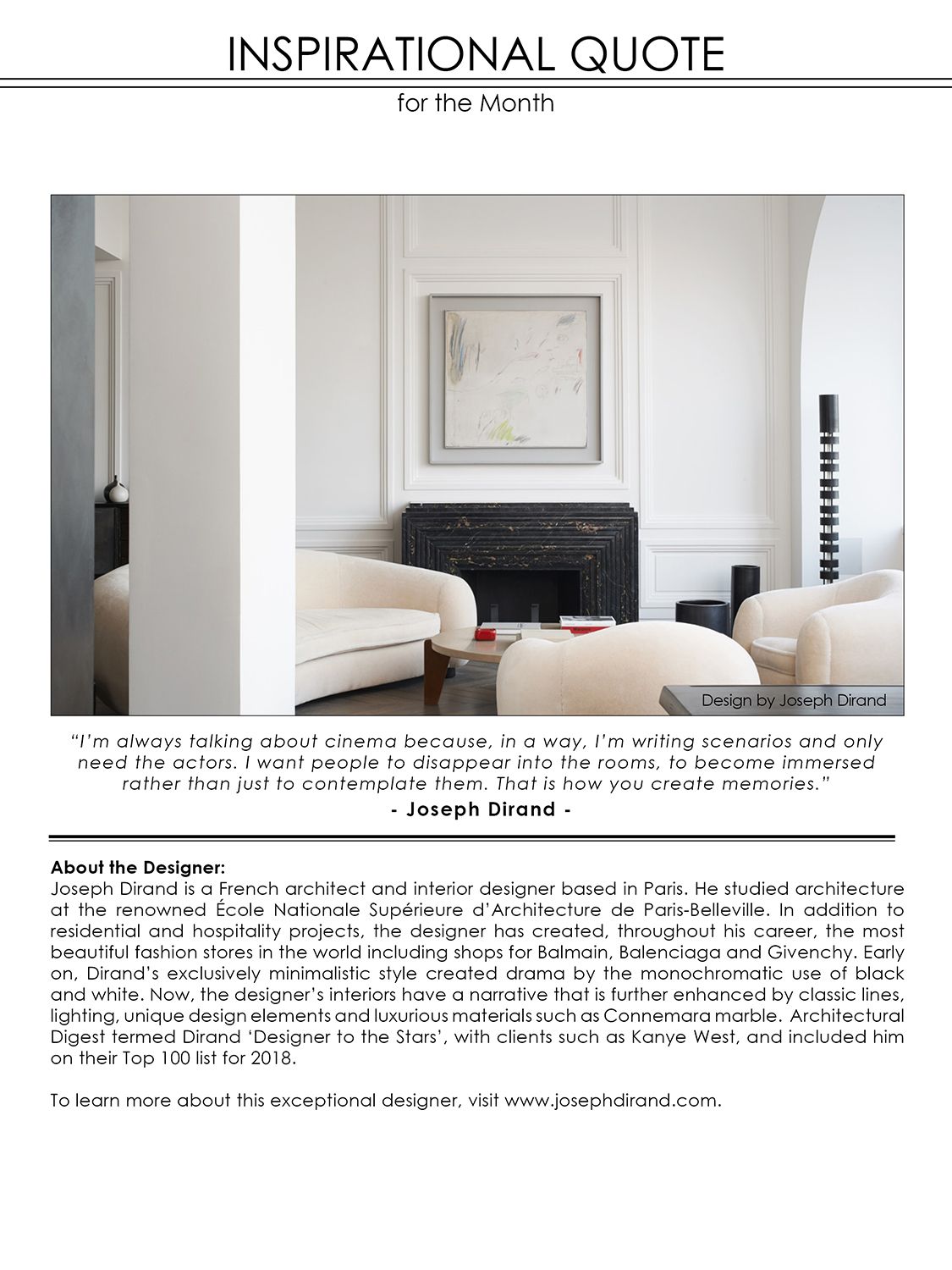 INSPIRATIONAL QUOTE

for the Month

Design by Joseph Dirand

"I'm always talking about cinema because, in a way, I'm writing scenarios and only need the actors. I want people to disappear into the rooms, to become immersed rather than just to contemplate them. That is how you create memories."

- Joseph Dirand -

About the Designer:
Joseph Dirand is a French architect and interior designer based in Paris. He studied architecture at the renowned École Nationale Supérieure d'Architecture de Paris-Belleville. In addition to residential and hospitality projects, the designer has created, throughout his career, the most beautiful fashion stores in the world including shops for Balmain, Balenciaga and Givenchy. Early on, Dirand's exclusively minimalistic style created drama by the monochromatic use of black and white. Now, the designer's interiors have a narrative that is further enhanced by classic lines, lighting, unique design elements and luxurious materials such as Connemara marble. Architectural Digest termed Dirand 'Designer to the Stars', with clients such as Kanye West, and included him on their Top 100 list for 2018.

To learn more about this exceptional designer, visit www.josephdirand.com.